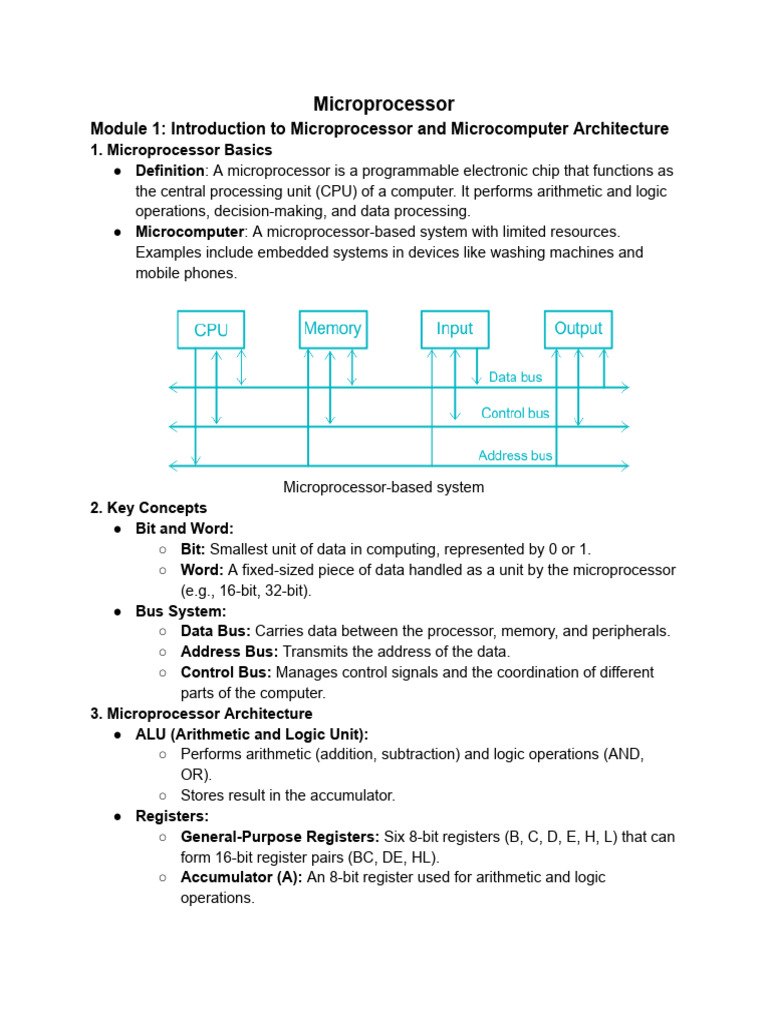 Microprocessor

Module 1: Introduction to Microprocessor and Microcomputer Architecture

1. Microprocessor Basics

● Definition: A microprocessor is a programmable electronic chip that functions as the central processing unit (CPU) of a computer. It performs arithmetic and logic operations, decision-making, and data processing.
● Microcomputer: A microprocessor-based system with limited resources. Examples include embedded systems in devices like washing machines and mobile phones.

CPU
Memory
Input
Output
Data bus
Control bus
Address bus

Microprocessor-based system

2. Key Concepts

● Bit and Word:
○ Bit: Smallest unit of data in computing, represented by 0 or 1.
○ Word: A fixed-sized piece of data handled as a unit by the microprocessor (e.g., 16-bit, 32-bit).
● Bus System:
○ Data Bus: Carries data between the processor, memory, and peripherals.
○ Address Bus: Transmits the address of the data.
○ Control Bus: Manages control signals and the coordination of different parts of the computer.

3. Microprocessor Architecture

● ALU (Arithmetic and Logic Unit):
○ Performs arithmetic (addition, subtraction) and logic operations (AND, OR).
○ Stores result in the accumulator.
● Registers:
○ General-Purpose Registers: Six 8-bit registers (B, C, D, E, H, L) that can form 16-bit register pairs (BC, DE, HL).
○ Accumulator (A): An 8-bit register used for arithmetic and logic operations.